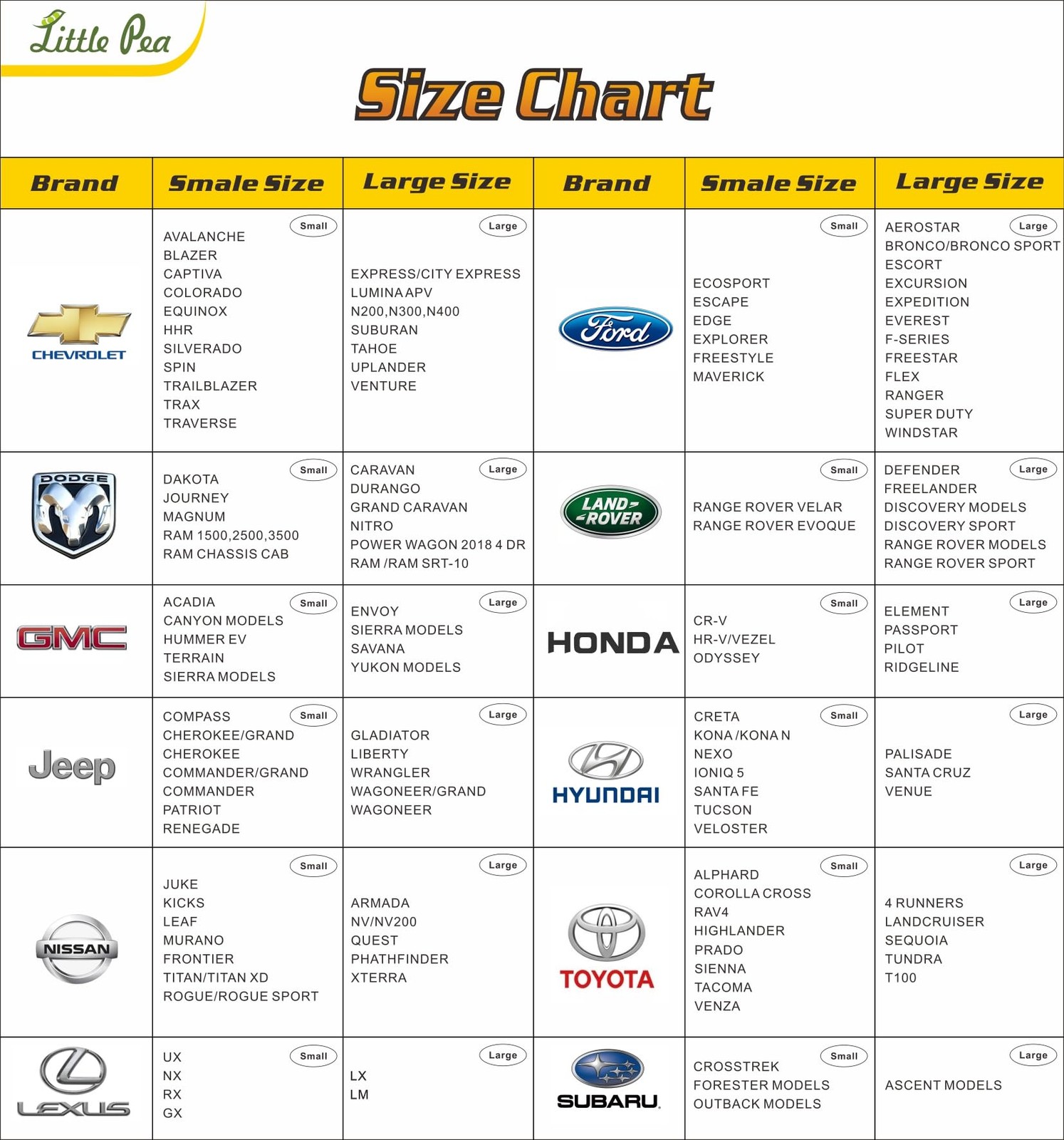 Little Pea

Size Chart

| Brand | Smale Size | Large Size | Brand | Smale Size | Large Size |
|---|---|---|---|---|---|
| CHEVROLET | Small AVALANCHE BLAZER CAPTIVA COLORADO EQUINOX HHR SILVERADO SPIN TRAILBLAZER TRAX TRAVERSE | Large EXPRESS/CITY EXPRESS LUMINA APV N200,N300,N400 SUBURAN TAHOE UPLANDER VENTURE | Ford | Small ECOSPORT ESCAPE EDGE EXPLORER FREESTYLE MAVERICK | Large AEROSTAR BRONCO/BRONCO SPORT ESCORT EXCURSION EXPEDITION EVEREST F-SERIES FREESTAR FLEX RANGER SUPER DUTY WINDSTAR |
| DODGE | Small DAKOTA JOURNEY MAGNUM RAM 1500,2500,3500 RAM CHASSIS CAB | Large CARAVAN DURANGO GRAND CARAVAN NITRO POWER WAGON 2018 4 DR RAM /RAM SRT-10 | LAND ROVER | Small RANGE ROVER VELAR RANGE ROVER EVOQUE | Large DEFENDER FREELANDER DISCOVERY MODELS DISCOVERY SPORT RANGE ROVER MODELS RANGE ROVER SPORT |
| GMC | Small ACADIA CANYON MODELS HUMMER EV TERRAIN SIERRA MODELS | Large ENVOY SIERRA MODELS SAVANA YUKON MODELS | HONDA | Small CR-V HR-V/VEZEL ODYSSEY | Large ELEMENT PASSPORT PILOT RIDGELINE |
| Jeep | Small COMPASS CHEROKEE/GRAND CHEROKEE COMMANDER/GRAND COMMANDER PATRIOT RENEGADE | Large GLADIATOR LIBERTY WRANGLER WAGONEER/GRAND WAGONEER | HYUNDAI | Small CRETA KONA /KONA N NEXO IONIQ 5 SANTA FE TUCSON VELOSTER | Large PALISADE SANTA CRUZ VENUE |
| NISSAN | Small JUKE KICKS LEAF MURANO FRONTIER TITAN/TITAN XD ROGUE/ROGUE SPORT | Large ARMADA NV/NV200 QUEST PHATHFINDER XTERRA | TOYOTA | Small ALPHARD COROLLA CROSS RAV4 HIGHLANDER PRADO SIENNA TACOMA VENZA | Large 4 RUNNERS LANDCRUISER SEQUOIA TUNDRA T100 |
| LEXUS | Small UX NX RX GX | Large LX LM | SUBARU. | Small CROSSTREK FORESTER MODELS OUTBACK MODELS | Large ASCENT MODELS |